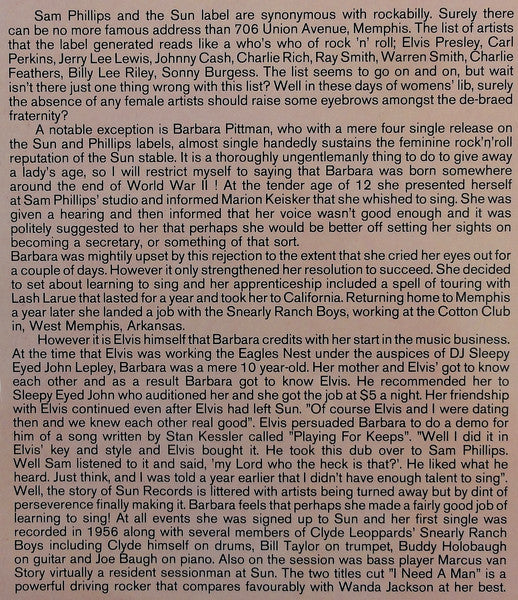 Sam Phillips and the Sun label are synonymous with rockabilly. Surely there can be no more famous address than 706 Union Avenue, Memphis. The list of artists that the label generated reads like a who's who of rock 'n' roll; Elvis Presley, Carl Perkins, Jerry Lee Lewis, Johnny Cash, Charlie Rich, Ray Smith, Warren Smith, Charlie Feathers, Billy Lee Riley, Sonny Burgess. The list seems to go on and on, but wait isn't there just one thing wrong with this list? Well in these days of womens' lib, surely the absence of any female artists should raise some eyebrows amongst the de-braed fraternity?

A notable exception is Barbara Pittman, who with a mere four single release on the Sun and Phillips labels, almost single handedly sustains the feminine rock'n'roll reputation of the Sun stable. It is a thoroughly ungentlemanly thing to do to give away a lady's age, so I will restrict myself to saying that Barbara was born somewhere around the end of World War II ! At the tender age of 12 she presented herself at Sam Phillips' studio and informed Marion Keisker that she whished to sing. She was given a hearing and then informed that her voice wasn't good enough and it was politely suggested to her that perhaps she would be better off setting her sights on becoming a secretary, or something of that sort.
Barbara was mightily upset by this rejection to the extent that she cried her eyes out for a couple of days. However it only strengthened her resolution to succeed. She decided to set about learning to sing and her apprenticeship included a spell of touring with Lash Larue that lasted for a year and took her to California. Returning home to Memphis a year later she landed a job with the Snearly Ranch Boys, working at the Cotton Club in, West Memphis, Arkansas.

However it is Elvis himself that Barbara credits with her start in the music business. At the time that Elvis was working the Eagles Nest under the auspices of DJ Sleepy Eyed John Lepley, Barbara was a mere 10 year-old. Her mother and Elvis' got to know each other and as a result Barbara got to know Elvis. He recommended her to Sleepy Eyed John who auditioned her and she got the job at $5 a night. Her friendship with Elvis continued even after Elvis had left Sun. "Of course Elvis and I were dating then and we knew each other real good". Elvis persuaded Barbara to do a demo for him of a song written by Stan Kessler called "Playing For Keeps". "Well I did it in Elvis' key and style and Elvis bought it. He took this dub over to Sam Phillips. Well Sam listened to it and said, 'my Lord who the heck is that?'. He liked what he heard. Just think, and I was told a year earlier that I didn't have enough talent to sing". Well, the story of Sun Records is littered with artists being turned away but by dint of perseverence finally making it. Barbara feels that perhaps she made a fairly good job of learning to sing! At all events she was signed up to Sun and her first single was recorded in 1956 along with several members of Clyde Leoppards' Snearly Ranch Boys including Clyde himself on drums, Bill Taylor on trumpet, Buddy Holobaugh on guitar and Joe Baugh on piano. Also on the session was bass player Marcus van Story virtually a resident sessionman at Sun. The two titles cut "I Need A Man" is a powerful driving rocker that compares favourably with Wanda Jackson at her best.